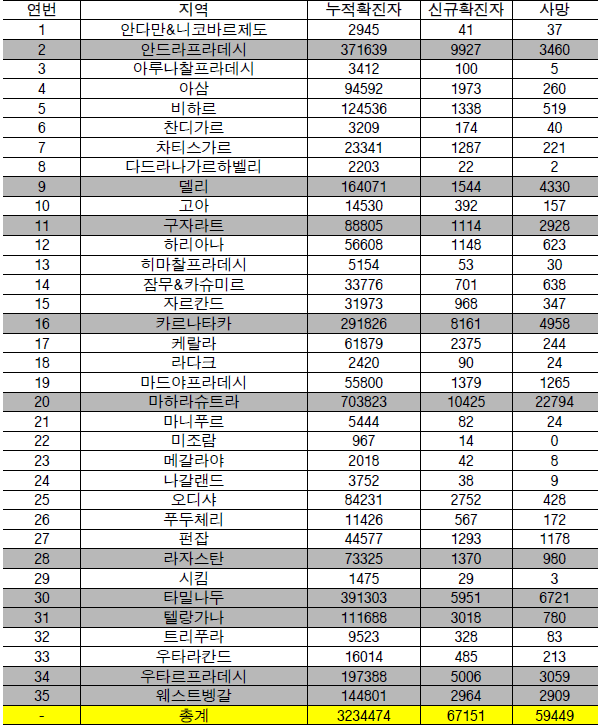 | 연번 | 지역 | 누적확진자 | 신규확진자 | 사망 |
|---|---|---|---|---|
| 1 | 안다만&니코바르제도 | 2945 | 41 | 37 |
| 2 | 안드라프라데시 | 371639 | 9927 | 3460 |
| 3 | 아루나찰프라데시 | 3412 | 100 | 5 |
| 4 | 아삼 | 94592 | 1973 | 260 |
| 5 | 비하르 | 124536 | 1338 | 519 |
| 6 | 찬디가르 | 3209 | 174 | 40 |
| 7 | 차티스가르 | 23341 | 1287 | 221 |
| 8 | 다드라나가르하벨리 | 2203 | 22 | 2 |
| 9 | 델리 | 164071 | 1544 | 4330 |
| 10 | 고아 | 14530 | 392 | 157 |
| 11 | 구자라트 | 88805 | 1114 | 2928 |
| 12 | 하리아나 | 56608 | 1148 | 623 |
| 13 | 히마찰프라데시 | 5154 | 53 | 30 |
| 14 | 잠무&카슈미르 | 33776 | 701 | 638 |
| 15 | 자르칸드 | 31973 | 968 | 347 |
| 16 | 카르나타카 | 291826 | 8161 | 4958 |
| 17 | 케랄라 | 61879 | 2375 | 244 |
| 18 | 라다크 | 2420 | 90 | 24 |
| 19 | 마드야프라데시 | 55800 | 1379 | 1265 |
| 20 | 마하라슈트라 | 703823 | 10425 | 22794 |
| 21 | 마니푸르 | 5444 | 82 | 24 |
| 22 | 미조람 | 967 | 14 | 0 |
| 23 | 메갈라야 | 2018 | 42 | 8 |
| 24 | 나갈랜드 | 3752 | 38 | 9 |
| 25 | 오디샤 | 84231 | 2752 | 428 |
| 26 | 푸두체리 | 11426 | 567 | 172 |
| 27 | 펀잡 | 44577 | 1293 | 1178 |
| 28 | 라자스탄 | 73325 | 1370 | 980 |
| 29 | 시킴 | 1475 | 29 | 3 |
| 30 | 타밀나두 | 391303 | 5951 | 6721 |
| 31 | 텔랑가나 | 111688 | 3018 | 780 |
| 32 | 트리푸라 | 9523 | 328 | 83 |
| 33 | 우타라칸드 | 16014 | 485 | 213 |
| 34 | 우타르프라데시 | 197388 | 5006 | 3059 |
| 35 | 웨스트벵갈 | 144801 | 2964 | 2909 |
| - | 총계 | 3234474 | 67151 | 59449 |